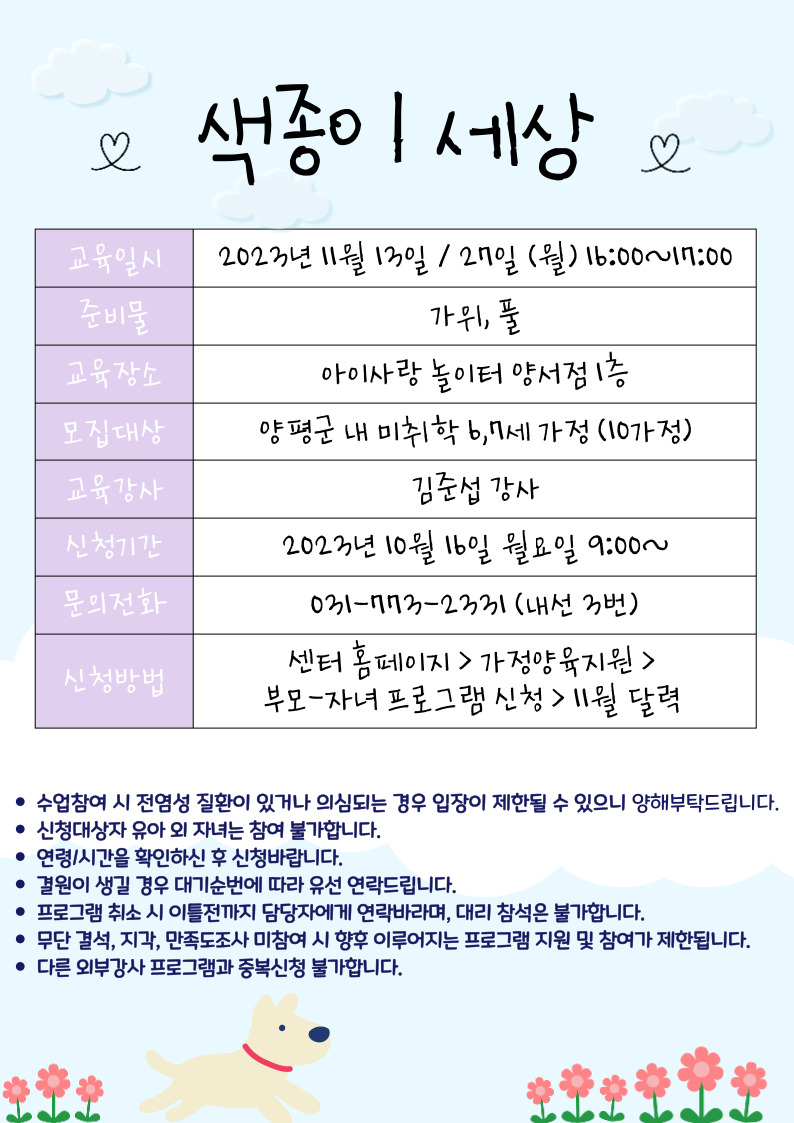 색종이 세상

| 교육일시 | 2023년 11월 13일 / 27일 (월) 16:00~17:00 |
|---|---|
| 준비물 | 가위, 풀 |
| 교육장소 | 아이사랑 놀이터 양서점 1층 |
| 모집대상 | 양평군 내 미취학 6,7세 가정 (10가정) |
| 교육강사 | 김준섭 강사 |
| 신청기간 | 2023년 10월 16일 월요일 9:00~ |
| 문의전화 | 031-773-2331 (내선 3번) |
| 신청방법 | 센터 홈페이지 > 가정양육지원 > 부모-자녀 프로그램 신청 > 11월 달력 |

• 수업참여 시 전염성 질환이 있거나 의심되는 경우 입장이 제한될 수 있으니 양해부탁드립니다.
• 신청대상자 유아 외 자녀는 참여 불가합니다.
• 연령/시간을 확인하신 후 신청바랍니다.
• 결원이 생길 경우 대기순번에 따라 유선 연락드립니다.
• 프로그램 취소 시 이틀전까지 담당자에게 연락바라며, 대리 참석은 불가합니다.
• 무단 결석, 지각, 만족도조사 미참여 시 향후 이루어지는 프로그램 지원 및 참여가 제한됩니다.
• 다른 외부강사 프로그램과 중복신청 불가합니다.